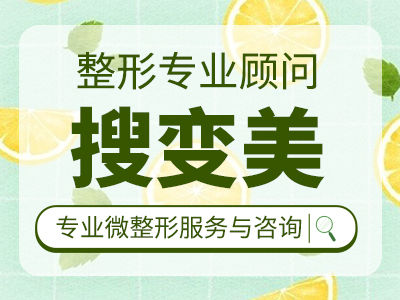 整形专业顾问

搜变美

专业微整形服务与咨询